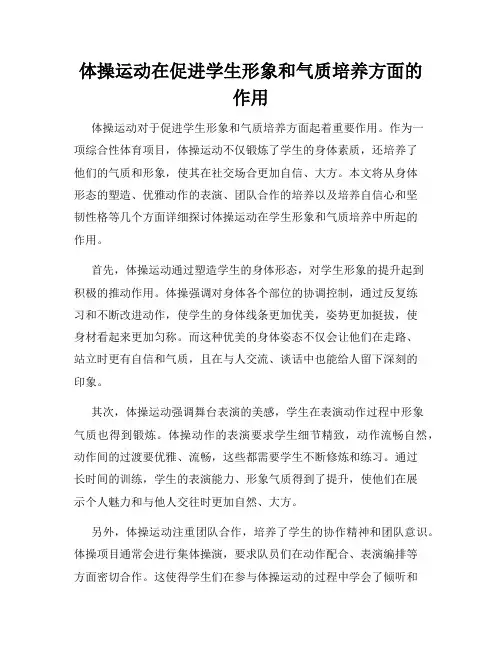 体操运动在促进学生形象和气质培养方面的作用

体操运动对于促进学生形象和气质培养方面起着重要作用。作为一项综合性体育项目，体操运动不仅锻炼了学生的身体素质，还培养了他们的气质和形象，使其在社交场合更加自信、大方。本文将从身体形态的塑造、优雅动作的表演、团队合作的培养以及培养自信心和坚韧性格等几个方面详细探讨体操运动在学生形象和气质培养中所起的作用。

首先，体操运动通过塑造学生的身体形态，对学生形象的提升起到积极的推动作用。体操强调对身体各个部位的协调控制，通过反复练习和不断改进动作，使学生的身体线条更加优美，姿势更加挺拔，使身材看起来更加匀称。而这种优美的身体姿态不仅会让他们在走路、站立时更有自信和气质，且在与人交流、谈话中也能给人留下深刻的印象。

其次，体操运动强调舞台表演的美感，学生在表演动作过程中形象气质也得到锻炼。体操动作的表演要求学生细节精致，动作流畅自然，动作间的过渡要优雅、流畅，这些都需要学生不断修炼和练习。通过长时间的训练，学生的表演能力、形象气质得到了提升，使他们在展示个人魅力和与他人交往时更加自然、大方。

另外，体操运动注重团队合作，培养了学生的协作精神和团队意识。体操项目通常会进行集体操演，要求队员们在动作配合、表演编排等方面密切合作。这使得学生们在参与体操运动的过程中学会了倾听和